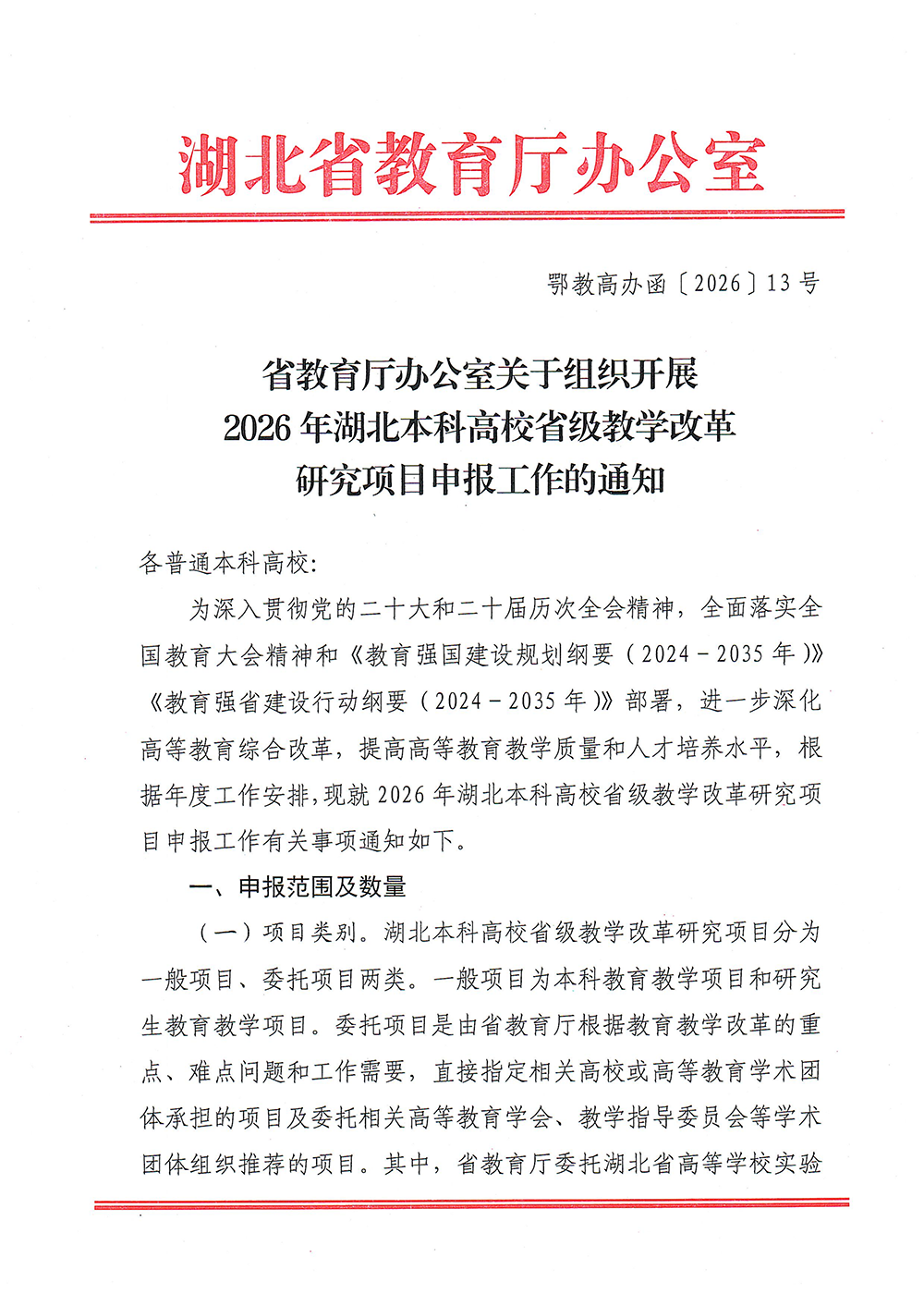 湖北省教育厅办公室

鄂教高办函〔2026〕13号

省教育厅办公室关于组织开展
2026年湖北本科高校省级教学改革
研究项目申报工作的通知

各普通本科高校:

为深入贯彻党的二十大和二十届历次全会精神，全面落实全国教育大会精神和《教育强国建设规划纲要（2024－2035年）》《教育强省建设行动纲要（2024－2035年）》部署，进一步深化高等教育综合改革，提高高等教育教学质量和人才培养水平，根据年度工作安排,现就2026年湖北本科高校省级教学改革研究项目申报工作有关事项通知如下。

一、申报范围及数量

（一）项目类别。湖北本科高校省级教学改革研究项目分为一般项目、委托项目两类。一般项目为本科教育教学项目和研究生教育教学项目。委托项目是由省教育厅根据教育教学改革的重点、难点问题和工作需要，直接指定相关高校或高等教育学术团体承担的项目及委托相关高等教育学会、教学指导委员会等学术团体组织推荐的项目。其中，省教育厅委托湖北省高等学校实验